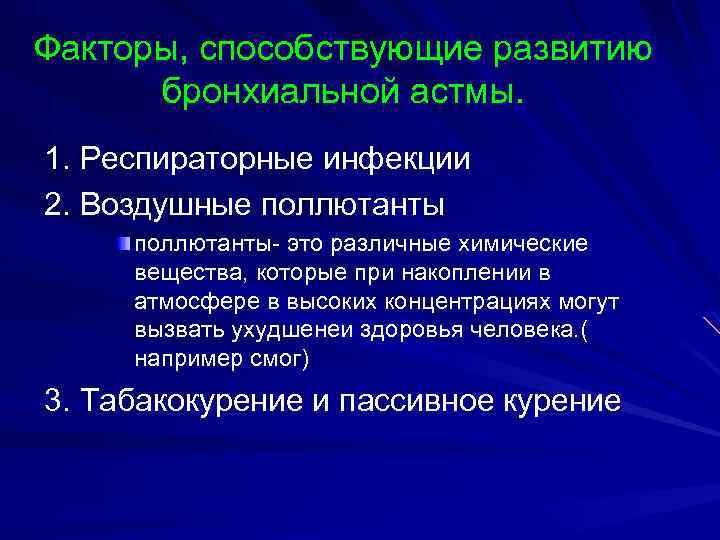 Факторы, способствующие развитию бронхиальной астмы.

1. Респираторные инфекции

2. Воздушные поллютанты

поллютанты- это различные химические вещества, которые при накоплении в атмосфере в высоких концентрациях могут вызвать ухудшенеи здоровья человека.( например смог)

3. Табакокурение и пассивное курение